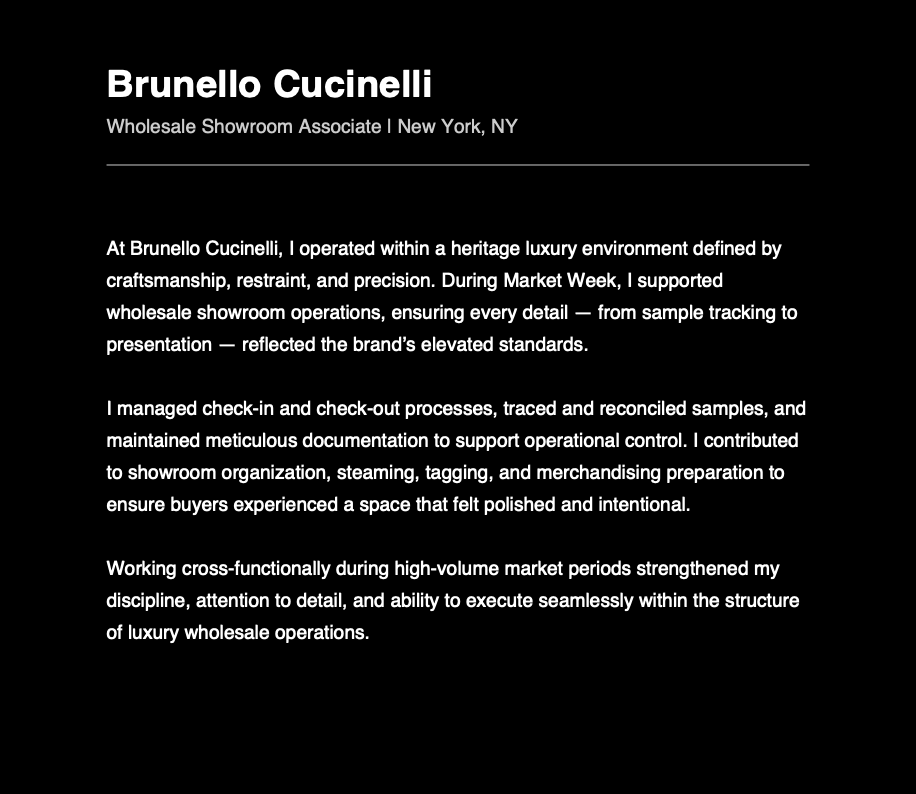 Brunello Cucinelli

Wholesale Showroom Associate | New York, NY

At Brunello Cucinelli, I operated within a heritage luxury environment defined by craftsmanship, restraint, and precision. During Market Week, I supported wholesale showroom operations, ensuring every detail — from sample tracking to presentation — reflected the brand's elevated standards.

I managed check-in and check-out processes, traced and reconciled samples, and maintained meticulous documentation to support operational control. I contributed to showroom organization, steaming, tagging, and merchandising preparation to ensure buyers experienced a space that felt polished and intentional.

Working cross-functionally during high-volume market periods strengthened my discipline, attention to detail, and ability to execute seamlessly within the structure of luxury wholesale operations.